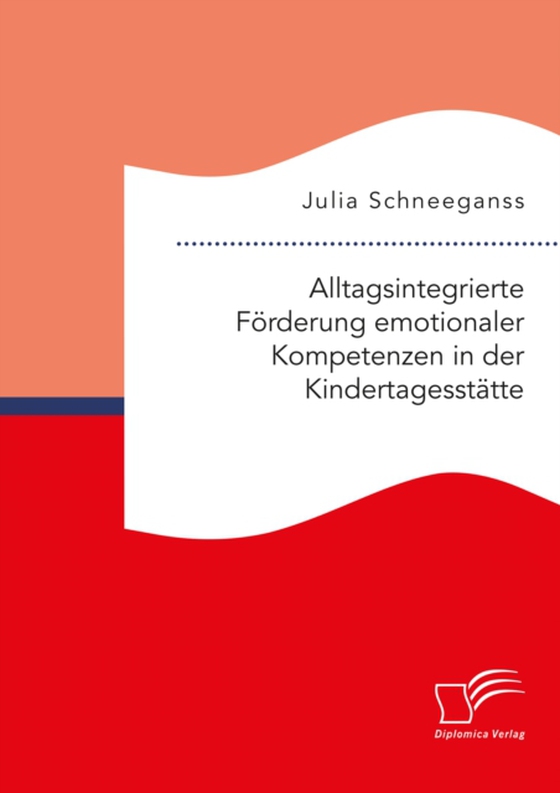 Julia Schneeganss

Alltagsintegrierte Förderung emotionaler Kompetenzen in der Kindertagesstätte

Diplomica Verlag